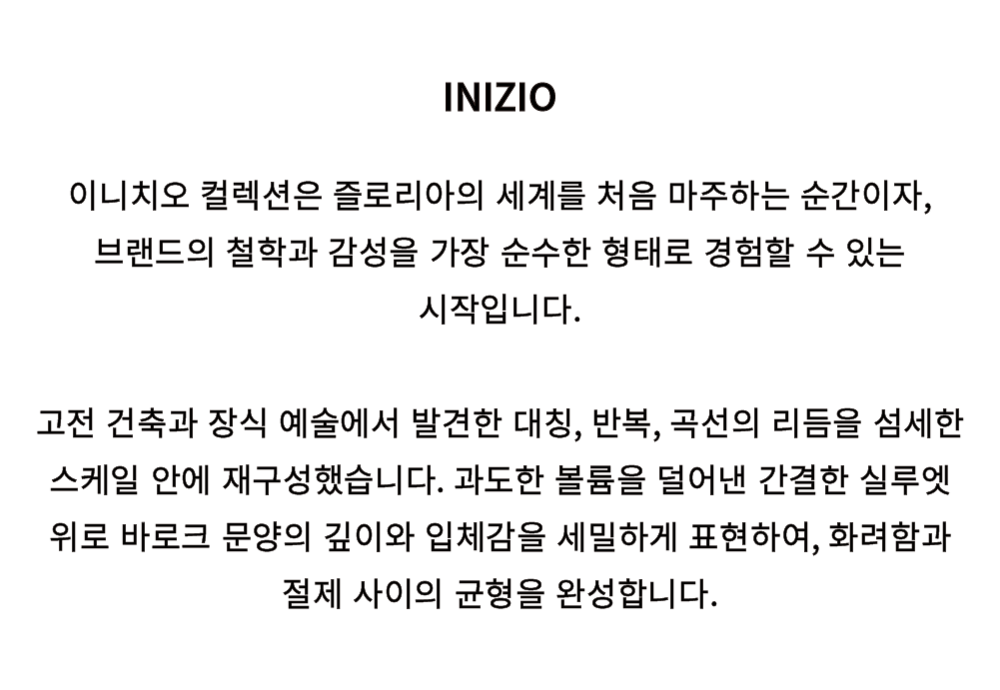 INIZIO

이니치오 컬렉션은 즐로리아의 세계를 처음 마주하는 순간이자, 브랜드의 철학과 감성을 가장 순수한 형태로 경험할 수 있는 시작입니다.

고전 건축과 장식 예술에서 발견한 대칭, 반복, 곡선의 리듬을 섬세한 스케일 안에 재구성했습니다. 과도한 볼륨을 덜어낸 간결한 실루엣 위로 바로크 문양의 깊이와 입체감을 세밀하게 표현하여, 화려함과 절제 사이의 균형을 완성합니다.